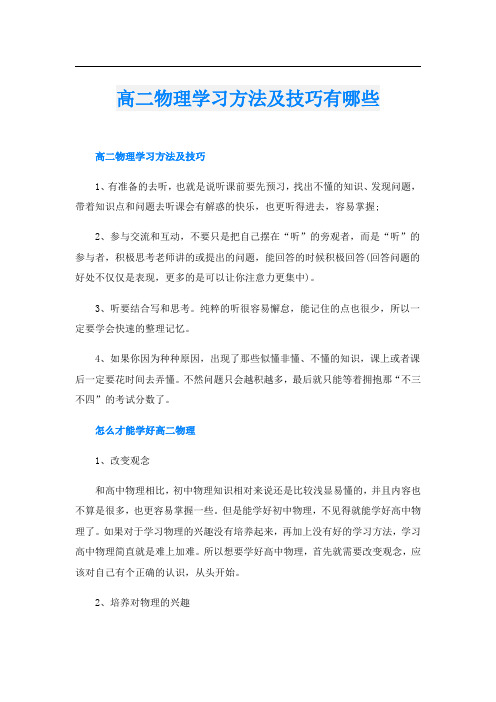 高二物理学习方法及技巧有哪些

高二物理学习方法及技巧

1、有准备的去听，也就是说听课前要先预习，找出不懂的知识、发现问题，带着知识点和问题去听课会有解惑的快乐，也更听得进去，容易掌握；

2、参与交流和互动，不要只是把自己摆在“听”的旁观者，而是“听”的参与者，积极思考老师讲的或提出的问题，能回答的时候积极回答(回答问题的好处不仅仅是表现，更多的是可以让你注意力更集中)。

3、听要结合写和思考。纯粹的听很容易懈怠，能记住的点也很少，所以一定要学会快速的整理记忆。

4、如果你因为种种原因，出现了那些似懂非懂、不懂的知识，课上或者课后一定要花时间去弄懂。不然问题只会越积越多，最后就只能等着拥抱那“不三不四”的考试分数了。

怎么才能学好高二物理

1、改变观念

和高中物理相比，初中物理知识相对来说还是比较浅显易懂的，并且内容也不算是很多，也更容易掌握一些。但是能学好初中物理，不见得就能学好高中物理了。如果对于学习物理的兴趣没有培养起来，再加上没有好的学习方法，学习高中物理简直就是难上加难。所以想要学好高中物理，首先就需要改变观念，应该对自己有个正确的认识，从头开始。

2、培养对物理的兴趣